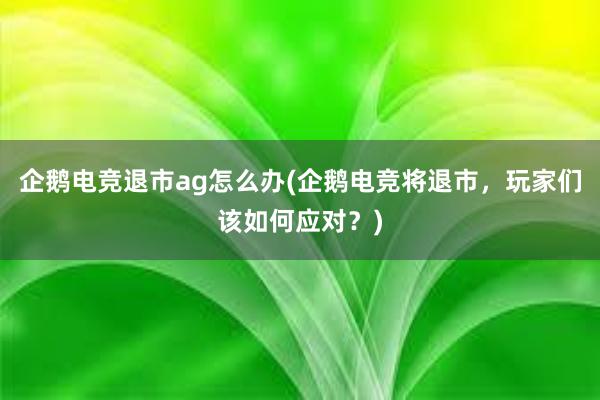 企鹅电竞退市ag怎么办(企鹅电竞将退市，玩家们该如何应对？)